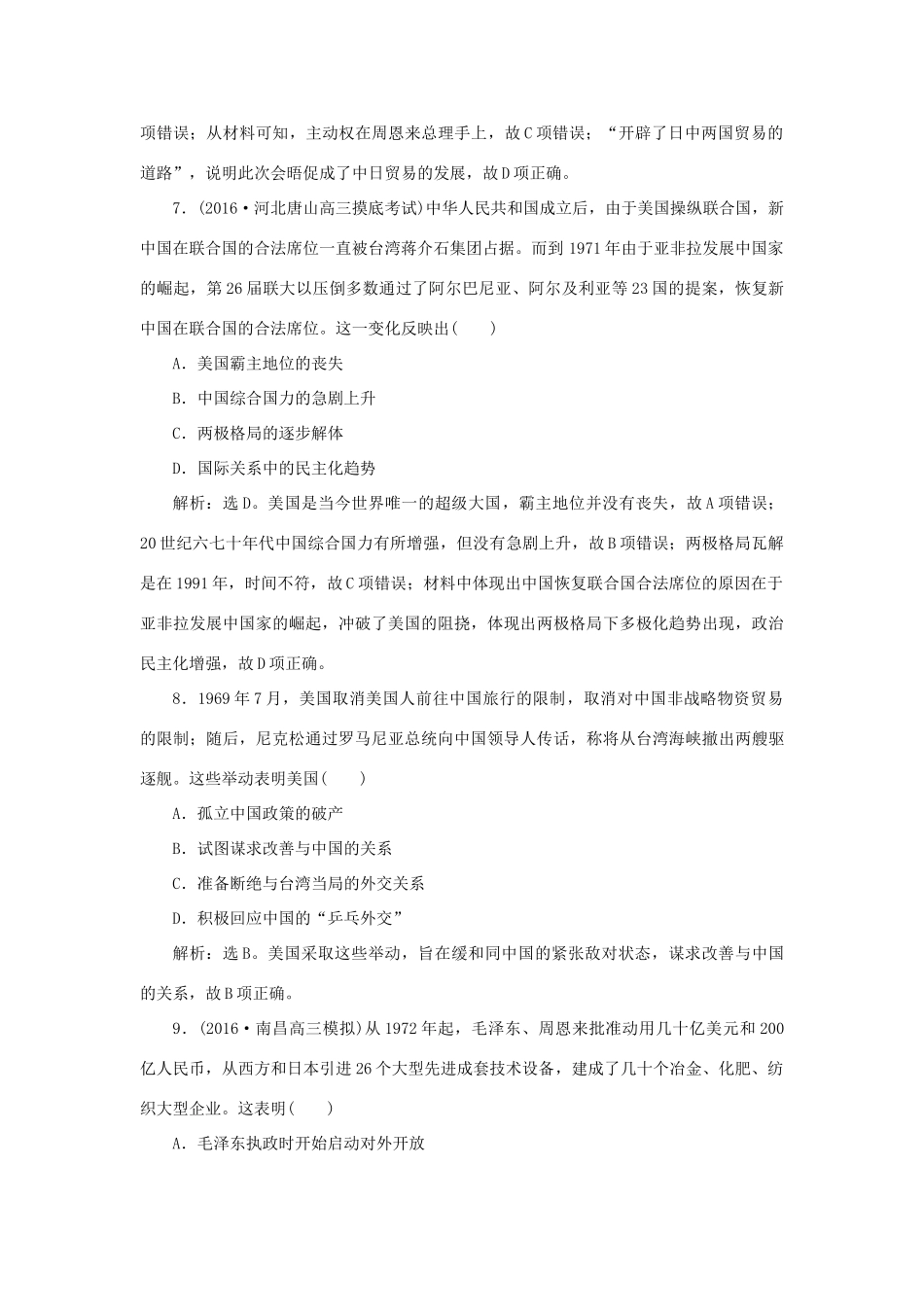 项错误；从材料可知，主动权在周恩来总理手上，故C项错误；“开辟了日中两国贸易的道路”，说明此次会晤促成了中日贸易的发展，故D项正确。

7．(2016·河北唐山高三摸底考试)中华人民共和国成立后，由于美国操纵联合国，新中国在联合国的合法席位一直被台湾蒋介石集团占据。而到1971年由于亚非拉发展中国家的崛起，第26届联大以压倒多数通过了阿尔巴尼亚、阿尔及利亚等23国的提案，恢复新中国在联合国的合法席位。这一变化反映出(　　)

A．美国霸主地位的丧失

B．中国综合国力的急剧上升

C．两极格局的逐步解体

D．国际关系中的民主化趋势

解析：选D。美国是当今世界唯一的超级大国，霸主地位并没有丧失，故A项错误；20世纪六七十年代中国综合国力有所增强，但没有急剧上升，故B项错误；两极格局瓦解是在1991年，时间不符，故C项错误；材料中体现出中国恢复联合国合法席位的原因在于亚非拉发展中国家的崛起，冲破了美国的阻挠，体现出两极格局下多极化趋势出现，政治民主化增强，故D项正确。

8．1969年7月，美国取消美国人前往中国旅行的限制，取消对中国非战略物资贸易的限制；随后，尼克松通过罗马尼亚总统向中国领导人传话，称将从台湾海峡撤出两艘驱逐舰。这些举动表明美国(　　)

A．孤立中国政策的破产

B．试图谋求改善与中国的关系

C．准备断绝与台湾当局的外交关系

D．积极回应中国的“乒乓外交”

解析：选B。美国采取这些举动，旨在缓和同中国的紧张敌对状态，谋求改善与中国的关系，故B项正确。

9．(2016·南昌高三模拟)从1972年起，毛泽东、周恩来批准动用几十亿美元和200亿人民币，从西方和日本引进26个大型先进成套技术设备，建成了几十个冶金、化肥、纺织大型企业。这表明(　　)

A．毛泽东执政时开始启动对外开放